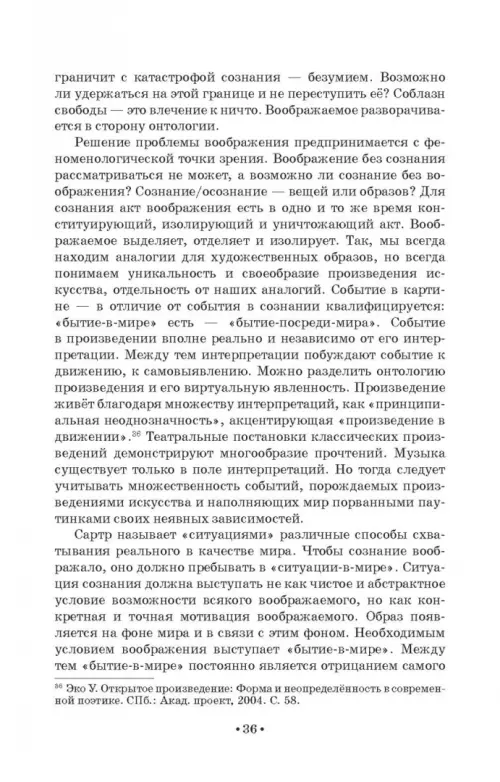 граничит с катастрофой сознания — безумием. Возможно ли удержаться на этой границе и не переступить её? Соблазн свободы — это влечение к ничто. Воображаемое разворачивается в сторону онтологии.

Решение проблемы воображения предпринимается с феноменологической точки зрения. Воображение без сознания рассматриваться не может, а возможно ли сознание без воображения? Сознание/осознание — вещей или образов? Для сознания акт воображения есть в одно и то же время конституирующий, изолирующий и уничтожающий акт. Воображаемое выделяет, отделяет и изолирует. Так, мы всегда находим аналогии для художественных образов, но всегда понимаем уникальность и своеобразие произведения искусства, отдельность от наших аналогий. Событие в картине — в отличие от события в сознании квалифицируется: «бытие-в-мире» есть — «бытие-посреди-мира». Событие в произведении вполне реально и независимо от его интерпретации. Между тем интерпретации побуждают событие к движению, к самовыявлению. Можно разделить онтологию произведения и его виртуальную явленность. Произведение живёт благодаря множеству интерпретаций, как «принципиальная неоднозначность», акцентирующая «произведение в движении».$^{36}$ Театральные постановки классических произведений демонстрируют многообразие прочтений. Музыка существует только в поле интерпретаций. Но тогда следует учитывать множественность событий, порождаемых произведениями искусства и наполняющих мир порванными паутинками своих неявных зависимостей.

Сартр называет «ситуациями» различные способы схватывания реального в качестве мира. Чтобы сознание воображало, оно должно пребывать в «ситуации-в-мире». Ситуация сознания должна выступать не как чистое и абстрактное условие возможности всякого воображаемого, но как конкретная и точная мотивация воображаемого. Образ появляется на фоне мира и в связи с этим фоном. Необходимым условием воображения выступает «бытие-в-мире». Между тем «бытие-в-мире» постоянно является отрицанием самого

$^{36}$ Эко У. Открытое произведение: Форма и неопределённость в современной поэтике. СПб.: Акад. проект, 2004. С. 58.

• 36 •